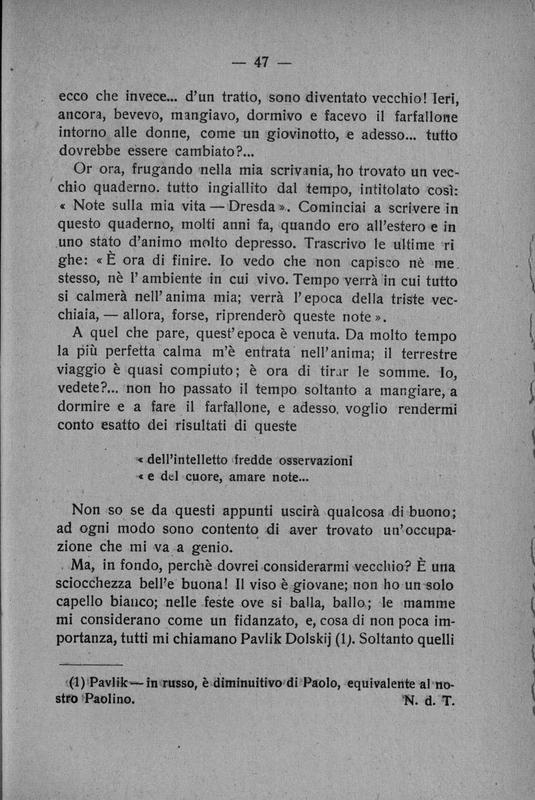 — 47 —

ecco che invece... d'un tratto, sono diventato vecchio! Ieri, ancora, bevevo, mangiavo, dormivo e facevo il farfallone intorno alle donne, come un giovinotto, e adesso... tutto dovrebbe essere cambiato?...

Or ora, frugando nella mia scrivania, ho trovato un vecchio quaderno. tutto ingiallito dal tempo, intitolato così: « Note sulla mia vita — Dresda ». Cominciai a scrivere in questo quaderno, molti anni fa, quando ero all'estero e in uno stato d'animo molto depresso. Trascrivo le ultime righe: « È ora di finire. Io vedo che non capisco nè me stesso, nè l'ambiente in cui vivo. Tempo verrà in cui tutto si calmerà nell'anima mia; verrà l'epoca della triste vecchiaia, — allora, forse, riprenderò queste note ».

A quel che pare, quest'epoca è venuta. Da molto tempo la più perfetta calma m'è entrata nell'anima; il terrestre viaggio è quasi compiuto; è ora di tirar le somme. Io, vedete?... non ho passato il tempo soltanto a mangiare, a dormire e a fare il farfallone, e adesso, voglio rendermi conto esatto dei risultati di queste

« dell'intelletto fredde osservazioni
« e del cuore, amare note...

Non so se da questi appunti uscirà qualcosa di buono; ad ogni modo sono contento di aver trovato un'occupazione che mi va a genio.

Ma, in fondo, perchè dovrei considerarmi vecchio? È una sciocchezza bell'e buona! Il viso è giovane; non ho un solo capello bianco; nelle feste ove si balla, ballo; le mamme mi considerano come un fidanzato, e, cosa di non poca importanza, tutti mi chiamano Pavlik Dolskij (1). Soltanto quelli

(1) Pavlik — in russo, è diminuitivo di Paolo, equivalente al nostro Paolino. N. d. T.